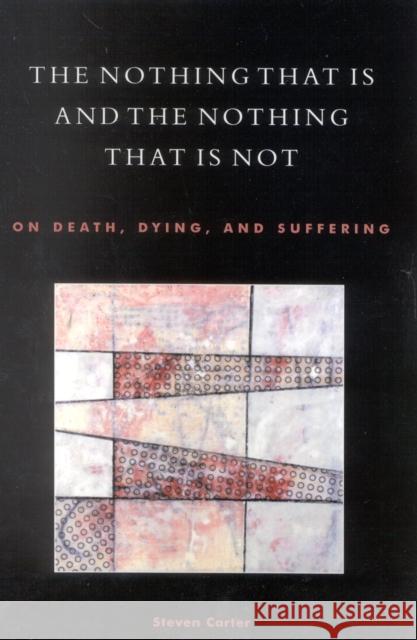 THE NOTHING THAT IS AND THE NOTHING THAT IS NOT

ON DEATH, DYING, AND SUFFERING

Steven Carter